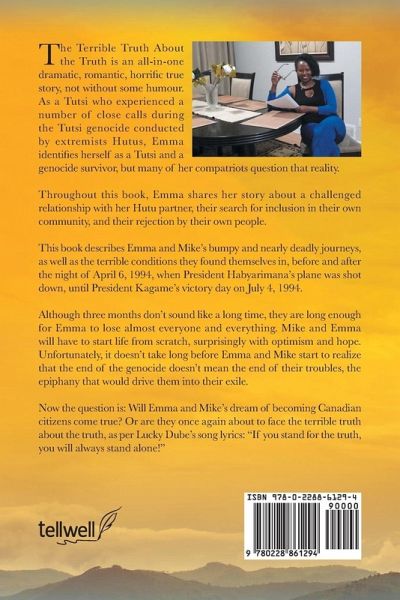 The Terrible Truth About the Truth is an all-in-one dramatic, romantic, horrific true story, not without some humour. As a Tutsi who experienced a number of close calls during the Tutsi genocide conducted by extremists Hutus, Emma identifies herself as a Tutsi and a genocide survivor, but many of her compatriots question that reality.

Throughout this book, Emma shares her story about a challenged relationship with her Hutu partner, their search for inclusion in their own community, and their rejection by their own people.

This book describes Emma and Mike's bumpy and nearly deadly journeys, as well as the terrible conditions they found themselves in, before and after the night of April 6, 1994, when President Habyarimana's plane was shot down, until President Kagame's victory day on July 4, 1994.

Although three months don't sound like a long time, they are long enough for Emma to lose almost everyone and everything. Mike and Emma will have to start life from scratch, surprisingly with optimism and hope. Unfortunately, it doesn't take long before Emma and Mike start to realize that the end of the genocide doesn't mean the end of their troubles, the epiphany that would drive them into their exile.

Now the question is: Will Emma and Mike's dream of becoming Canadian citizens come true? Or are they once again about to face the terrible truth about the truth, as per Lucky Dube's song lyrics: "If you stand for the truth, you will always stand alone!"

tellwell

ISBN 978-0-2288-6129-4
90000
9 780228 861294